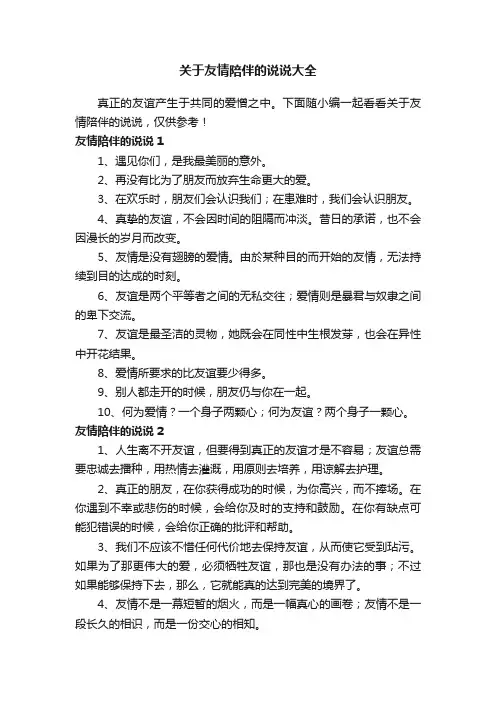 关于友情陪伴的说说大全

真正的友谊产生于共同的爱憎之中。下面随小编一起看看关于友情陪伴的说说，仅供参考！

友情陪伴的说说 1

1、遇见你们，是我最美丽的意外。

2、再没有比为了朋友而放弃生命更大的爱。

3、在欢乐时，朋友们会认识我们；在患难时，我们会认识朋友。

4、真挚的友谊，不会因时间的阻隔而冲淡。昔日的承诺，也不会因漫长的岁月而改变。

5、友情是没有翅膀的爱情。由於某种目的而开始的友情，无法持续到目的达成的时刻。

6、友谊是两个平等者之间的无私交往；爱情则是暴君与奴隶之间的卑下交流。

7、友谊是最圣洁的灵物，她既会在同性中生根发芽，也会在异性中开花结果。

8、爱情所要求的比友谊要少得多。

9、别人都走开的时候，朋友仍与你在一起。

10、何为爱情？一个身子两颗心；何为友谊？两个身子一颗心。

友情陪伴的说说 2

1、人生离不开友谊，但要得到真正的友谊才是不容易；友谊总需要忠诚去播种，用热情去灌溉，用原则去培养，用谅解去护理。

2、真正的朋友，在你获得成功的时候，为你高兴，而不捧场。在你遇到不幸或悲伤的时候，会给你及时的支持和鼓励。在你有缺点可能犯错误的时候，会给你正确的批评和帮助。

3、我们不应该不惜任何代价地去保持友谊，从而使它受到玷污。如果为了那更伟大的爱，必须牺牲友谊，那也是没有办法的事；不过如果能够保持下去，那么，它就能真的达到完美的境界了。

4、友情不是一幕短暂的烟火，而是一幅真心的画卷；友情不是一段长久的相识，而是一份交心的相知。